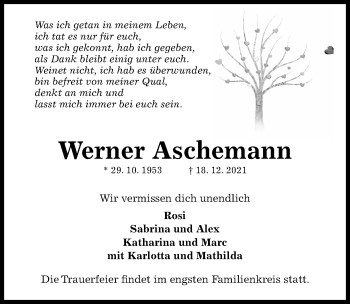 Was ich getan in meinem Leben,
ich tat es nur für euch,
was ich gekonnt, hab ich gegeben,
als Dank bleibt einig unter euch.
Weinet nicht, ich hab es überwunden,
bin befreit von meiner Qual,
denkt an mich und
lasst mich immer bei euch sein.

Werner Aschemann

* 29. 10. 1953 † 18. 12. 2021

Wir vermissen dich unendlich

Rosi
Sabrina und Alex
Katharina und Marc
mit Karlotta und Mathilda

Die Trauerfeier findet im engsten Familienkreis statt.